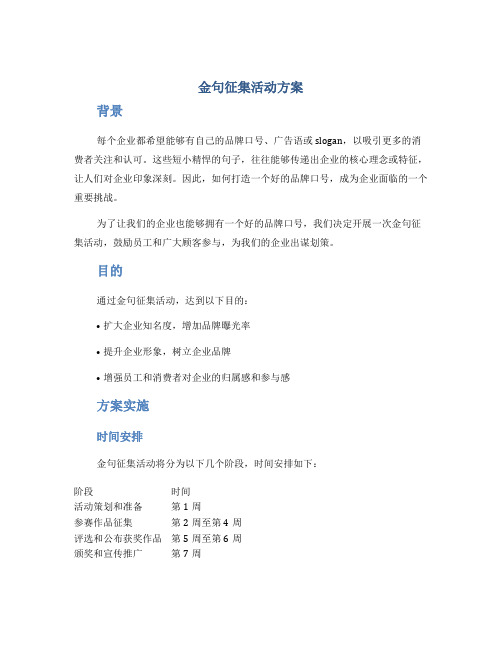 金句征集活动方案

背景

每个企业都希望能够有自己的品牌口号、广告语或 slogan，以吸引更多的消费者关注和认可。这些短小精悍的句子，往往能够传递出企业的核心理念或特征，让人们对企业印象深刻。因此，如何打造一个好的品牌口号，成为企业面临的一个重要挑战。

为了让我们的企业也能够拥有一个好的品牌口号，我们决定开展一次金句征集活动，鼓励员工和广大顾客参与，为我们的企业出谋划策。

目的

通过金句征集活动，达到以下目的：

• 扩大企业知名度，增加品牌曝光率

• 提升企业形象，树立企业品牌

• 增强员工和消费者对企业的归属感和参与感

方案实施

时间安排

金句征集活动将分为以下几个阶段，时间安排如下：

| 阶段 | 时间 |
|---|---|
| 活动策划和准备 | 第 1 周 |
| 参赛作品征集 | 第 2 周至第 4 周 |
| 评选和公布获奖作品 | 第 5 周至第 6 周 |
| 颁奖和宣传推广 | 第 7 周 |